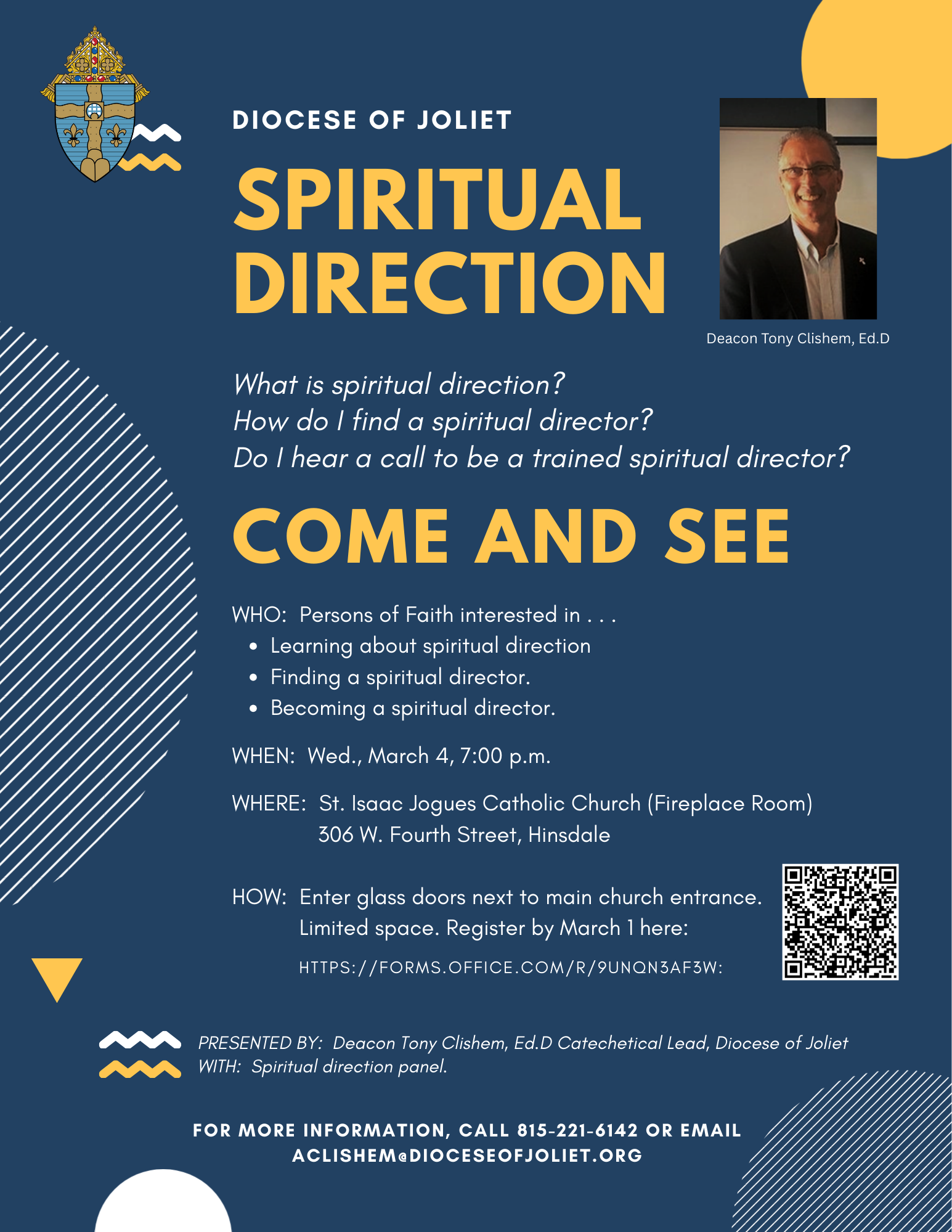 DIOCESE OF JOLIET

SPIRITUAL DIRECTION

Deacon Tony Clishem, Ed.D

What is spiritual direction?
How do I find a spiritual director?
Do I hear a call to be a trained spiritual director?

COME AND SEE

WHO: Persons of Faith interested in . . .
• Learning about spiritual direction
• Finding a spiritual director.
• Becoming a spiritual director.

WHEN: Wed., March 4, 7:00 p.m.

WHERE: St. Isaac Jogues Catholic Church (Fireplace Room)
306 W. Fourth Street, Hinsdale

HOW: Enter glass doors next to main church entrance.
Limited space. Register by March 1 here:

HTTPS://FORMS.OFFICE.COM/R/9UNQN3AF3W:

PRESENTED BY: Deacon Tony Clishem, Ed.D Catechetical Lead, Diocese of Joliet
WITH: Spiritual direction panel.

FOR MORE INFORMATION, CALL 815-221-6142 OR EMAIL ACLISHEM@DIOCESEOFJOLIET.ORG